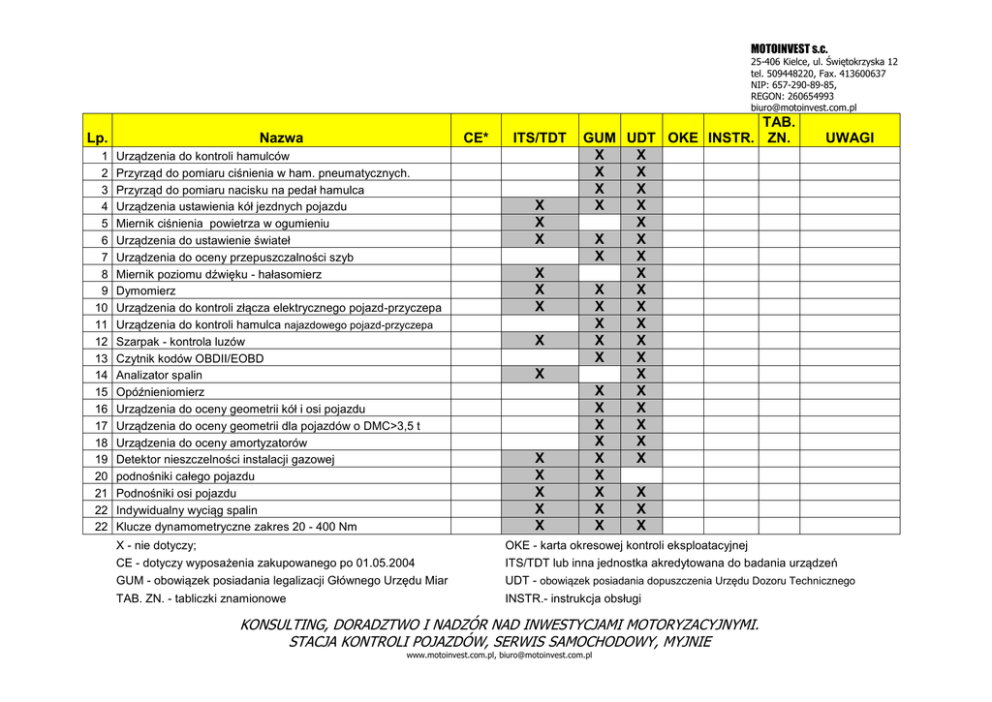 MOTOINVEST s.c.
25-406 Kielce, ul. Świętokrzyska 12
tel. 509448220, Fax. 413600637
NIP: 657-290-89-85,
REGON: 260654993
biuro@motoinvest.com.pl

| Lp. | Nazwa | CE* | ITS/TDT | GUM | UDT | OKE | INSTR. | TAB. ZN. | UWAGI |
|---|---|---|---|---|---|---|---|---|---|
| 1 | Urządzenia do kontroli hamulców | | | X | X | | | | |
| 2 | Przyrząd do pomiaru ciśnienia w ham. pneumatycznych. | | | X | X | | | | |
| 3 | Przyrząd do pomiaru nacisku na pedał hamulca | | | X | X | | | | |
| 4 | Urządzenia ustawienia kół jezdnych pojazdu | | X | X | X | | | | |
| 5 | Miernik ciśnienia powietrza w ogumieniu | | X | | X | | | | |
| 6 | Urządzenia do ustawienie świateł | | X | X | X | | | | |
| 7 | Urządzenia do oceny przepuszczalności szyb | | | X | X | | | | |
| 8 | Miernik poziomu dźwięku - hałasomierz | | X | | X | | | | |
| 9 | Dymomierz | | X | X | X | | | | |
| 10 | Urządzenia do kontroli złącza elektrycznego pojazd-przyczepa | | X | X | X | | | | |
| 11 | Urządzenia do kontroli hamulca najazdowego pojazd-przyczepa | | | X | X | | | | |
| 12 | Szarpak - kontrola luzów | | X | X | X | | | | |
| 13 | Czytnik kodów OBDII/EOBD | | | X | X | | | | |
| 14 | Analizator spalin | | X | | X | | | | |
| 15 | Opóźnieniomierz | | | X | X | | | | |
| 16 | Urządzenia do oceny geometrii kół i osi pojazdu | | | X | X | | | | |
| 17 | Urządzenia do oceny geometrii dla pojazdów o DMC>3,5 t | | | X | X | | | | |
| 18 | Urządzenia do oceny amortyzatorów | | | X | X | | | | |
| 19 | Detektor nieszczelności instalacji gazowej | | X | X | X | | | | |
| 20 | podnośniki całego pojazdu | | X | X | | | | | |
| 21 | Podnośniki osi pojazdu | | X | X | X | | | | |
| 22 | Indywidualny wyciąg spalin | | X | X | X | | | | |
| 22 | Klucze dynamometryczne zakres 20 - 400 Nm | | X | X | X | | | | |

X - nie dotyczy;
CE - dotyczy wyposażenia zakupowanego po 01.05.2004
GUM - obowiązek posiadania legalizacji Głównego Urzędu Miar
TAB. ZN. - tabliczki znamionowe

OKE - karta okresowej kontroli eksploatacyjnej
ITS/TDT lub inna jednostka akredytowana do badania urządzeń
UDT - obowiązek posiadania dopuszczenia Urzędu Dozoru Technicznego
INSTR.- instrukcja obsługi

KONSULTING, DORADZTWO I NADZÓR NAD INWESTYCJAMI MOTORYZACYJNYMI.
STACJA KONTROLI POJAZDÓW, SERWIS SAMOCHODOWY, MYJNIE
www.motoinvest.com.pl, biuro@motoinvest.com.pl